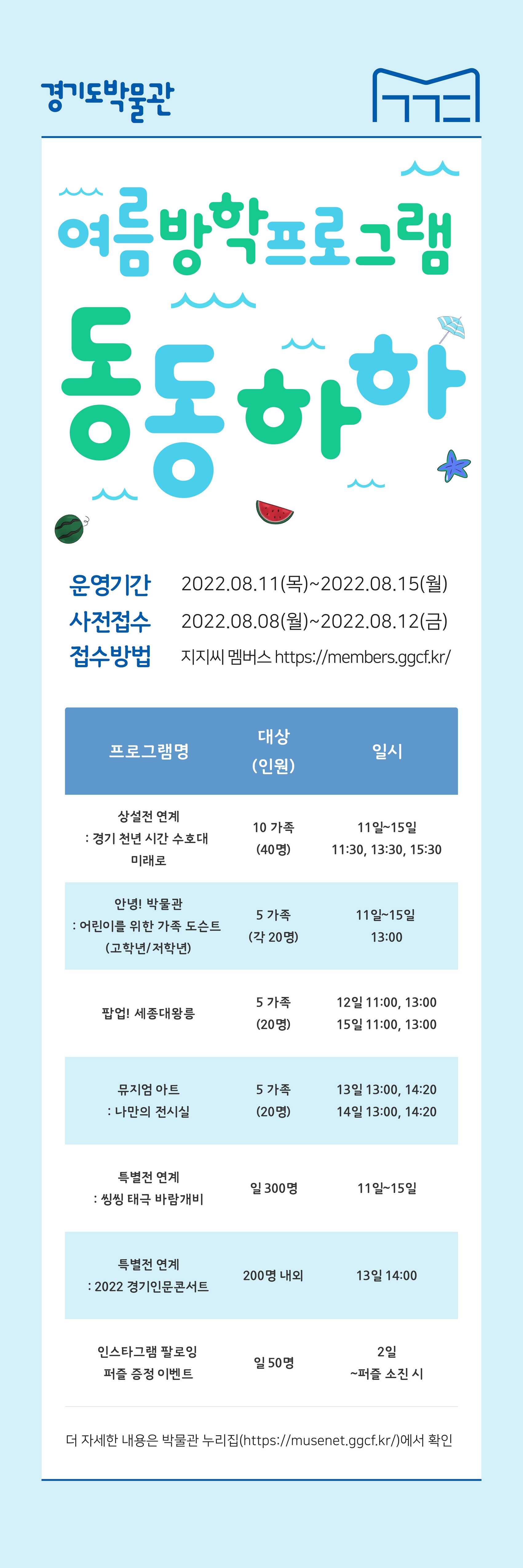 경기도박물관

여름방학프로그램

동동하하

운영기간 2022.08.11(목)~2022.08.15(월)
사전접수 2022.08.08(월)~2022.08.12(금)
접수방법 지지씨 멤버스 https://members.ggcf.kr/

| 프로그램명 | 대상 (인원) | 일시 |
|---|---|---|
| 상설전 연계 : 경기 천년 시간 수호대 미래로 | 10 가족 (40명) | 11일~15일 11:30, 13:30, 15:30 |
| 안녕! 박물관 : 어린이를 위한 가족 도슨트 (고학년/저학년) | 5 가족 (각 20명) | 11일~15일 13:00 |
| 팝업! 세종대왕릉 | 5 가족 (20명) | 12일 11:00, 13:00 15일 11:00, 13:00 |
| 뮤지엄 아트 : 나만의 전시실 | 5 가족 (20명) | 13일 13:00, 14:20 14일 13:00, 14:20 |
| 특별전 연계 : 씽씽 태극 바람개비 | 일 300명 | 11일~15일 |
| 특별전 연계 : 2022 경기인문콘서트 | 200명 내외 | 13일 14:00 |
| 인스타그램 팔로잉 퍼즐 증정 이벤트 | 일 50명 | 2일 ~퍼즐 소진 시 |

더 자세한 내용은 박물관 누리집(https://musenet.ggcf.kr/)에서 확인